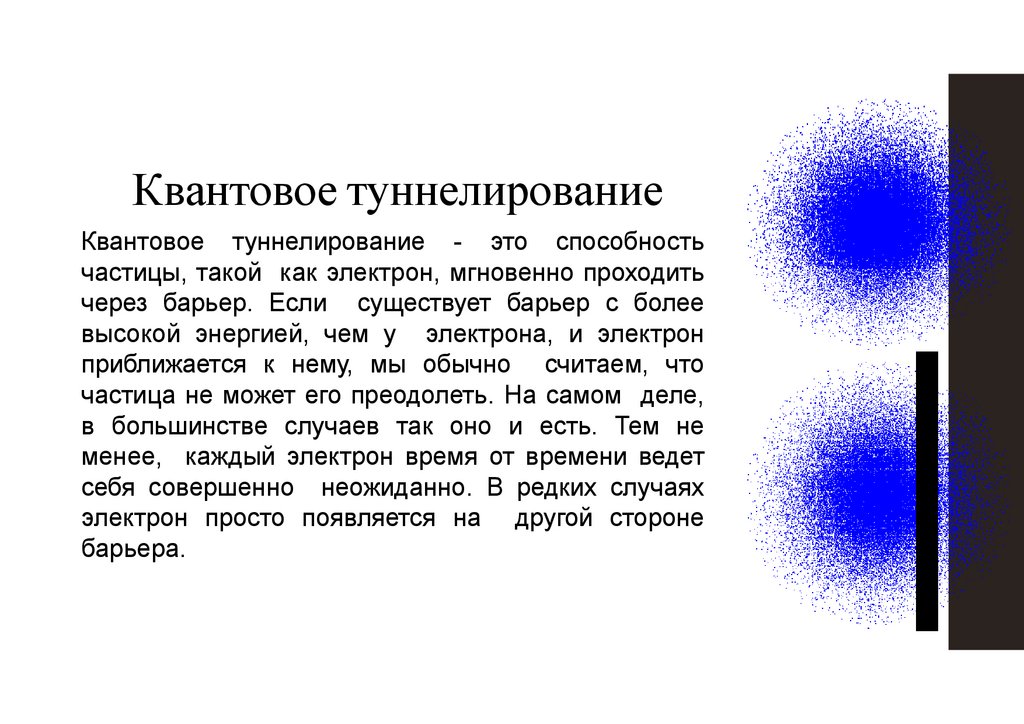 Квантовое туннелирование

Квантовое туннелирование - это способность частицы, такой как электрон, мгновенно проходить через барьер. Если существует барьер с более высокой энергией, чем у электрона, и электрон приближается к нему, мы обычно считаем, что частица не может его преодолеть. На самом деле, в большинстве случаев так оно и есть. Тем не менее, каждый электрон время от времени ведет себя совершенно неожиданно. В редких случаях электрон просто появляется на другой стороне барьера.